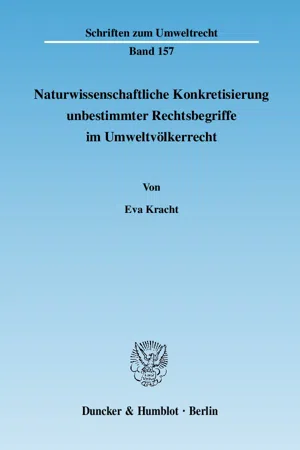 Schriften zum Umweltrecht

Band 157

Naturwissenschaftliche Konkretisierung unbestimmter Rechtsbegriffe im Umweltvölkerrecht

Von

Eva Kracht

Duncker & Humblot · Berlin